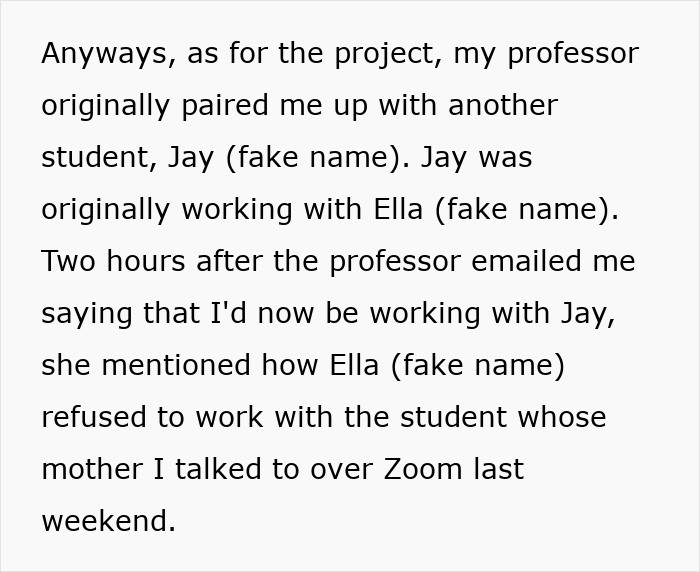 Anyways, as for the project, my professor originally paired me up with another student, Jay (fake name). Jay was originally working with Ella (fake name). Two hours after the professor emailed me saying that I'd now be working with Jay, she mentioned how Ella (fake name) refused to work with the student whose mother I talked to over Zoom last weekend.